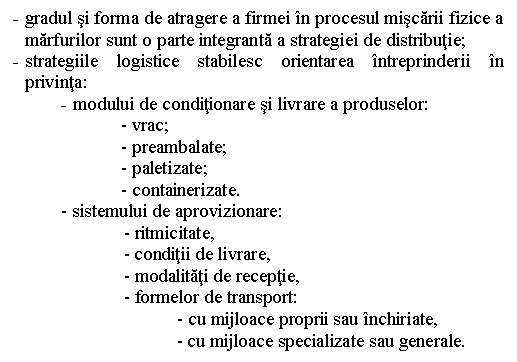 - gradul şi forma de atragere a firmei în procesul mişcării fizice a mărfurilor sunt o parte integrantă a strategiei de distribuţie;
- strategiile logistice stabilesc orientarea întreprinderii în privinţa:
- modului de condiţionare şi livrare a produselor:
- vrac;
- preambalate;
- paletizate;
- containerizate.
- sistemului de aprovizionare:
- ritmicitate,
- condiţii de livrare,
- modalităţi de recepţie,
- formelor de transport:
- cu mijloace proprii sau închiriate,
- cu mijloace specializate sau generale.